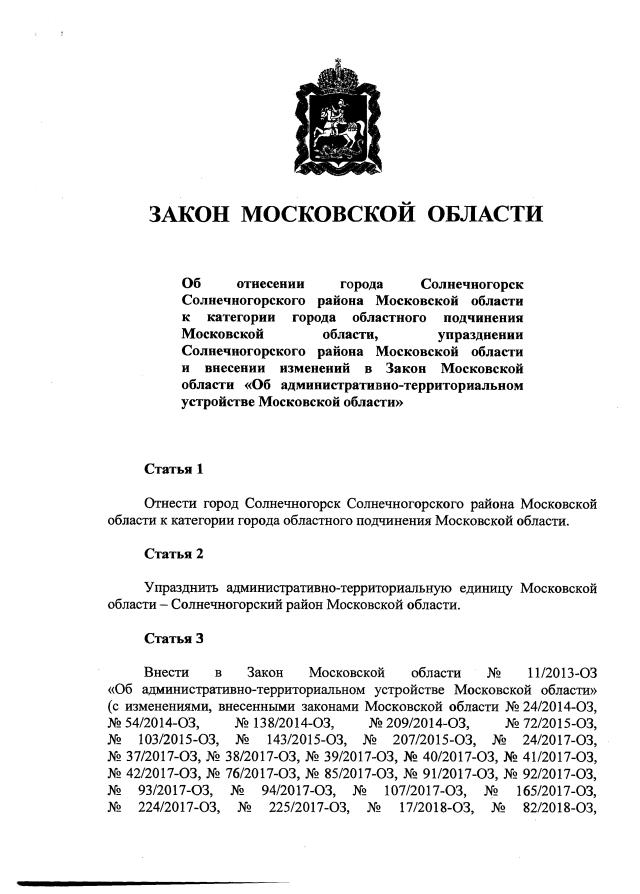 ЗАКОН МОСКОВСКОЙ ОБЛАСТИ

Об отнесении города Солнечногорск Солнечногорского района Московской области к категории города областного подчинения Московской области, упразднении Солнечногорского района Московской области и внесении изменений в Закон Московской области «Об административно-территориальном устройстве Московской области»

Статья 1

Отнести город Солнечногорск Солнечногорского района Московской области к категории города областного подчинения Московской области.

Статья 2

Упразднить административно-территориальную единицу Московской области – Солнечногорский район Московской области.

Статья 3

Внести в Закон Московской области № 11/2013-ОЗ «Об административно-территориальном устройстве Московской области» (с изменениями, внесенными законами Московской области № 24/2014-ОЗ, № 54/2014-ОЗ, № 138/2014-ОЗ, № 209/2014-ОЗ, № 72/2015-ОЗ, № 103/2015-ОЗ, № 143/2015-ОЗ, № 207/2015-ОЗ, № 24/2017-ОЗ, № 37/2017-ОЗ, № 38/2017-ОЗ, № 39/2017-ОЗ, № 40/2017-ОЗ, № 41/2017-ОЗ, № 42/2017-ОЗ, № 76/2017-ОЗ, № 85/2017-ОЗ, № 91/2017-ОЗ, № 92/2017-ОЗ, № 93/2017-ОЗ, № 94/2017-ОЗ, № 107/2017-ОЗ, № 165/2017-ОЗ, № 224/2017-ОЗ, № 225/2017-ОЗ, № 17/2018-ОЗ, № 82/2018-ОЗ,